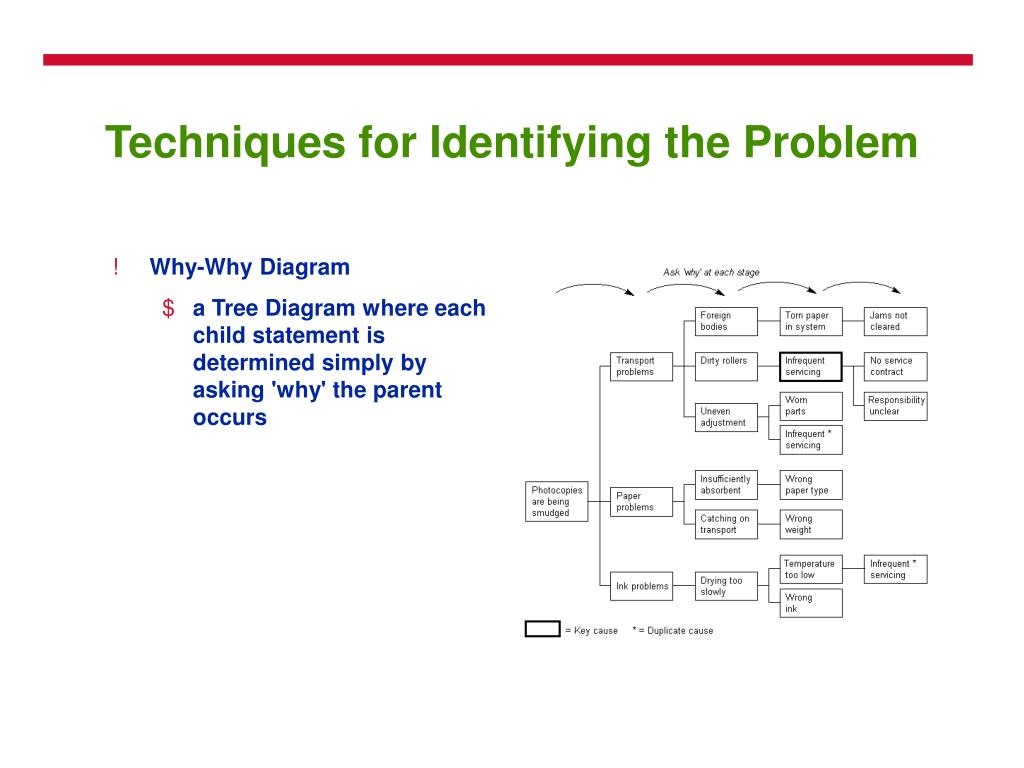 Techniques for Identifying the Problem

! Why-Why Diagram

$ a Tree Diagram where each child statement is determined simply by asking 'why' the parent occurs

Ask 'why' at each stage

Photocopies are being smudged

Transport problems

Paper problems

Ink problems

Foreign bodies

Dirty rollers

Uneven adjustment

Insufficiently absorbent

Catching on transport

Drying too slowly

Torn paper in system

Infrequent servicing

Worn parts

Infrequent * servicing

Wrong paper type

Wrong weight

Temperature too low

Wrong ink

Jams not cleared

No service contract

Responsibility unclear

Infrequent * servicing

= Key cause * = Duplicate cause